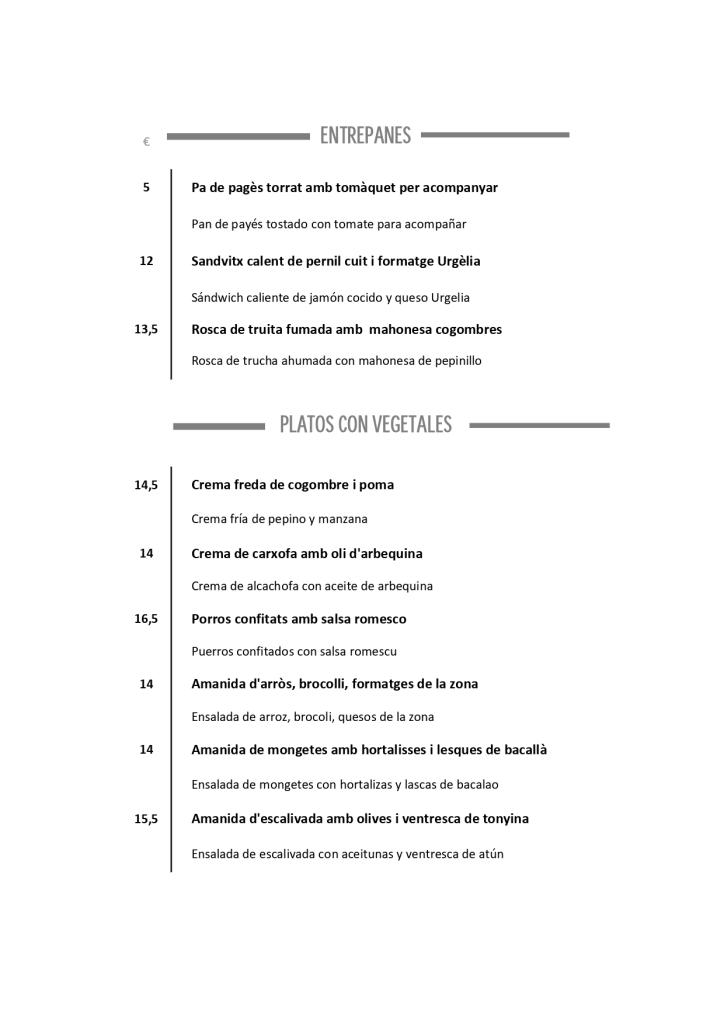 € ENTREPANES

5 Pa de pagès torrat amb tomàquet per acompanyar

Pan de payés tostado con tomate para acompañar

12 Sandvitx calent de pernil cuit i formatge Urgèlia

Sándwich caliente de jamón cocido y queso Urgelia

13,5 Rosca de truita fumada amb mahonesa cogombres

Rosca de trucha ahumada con mahonesa de pepinillo

PLATOS CON VEGETALES

14,5 Crema freda de cogombre i poma

Crema fría de pepino y manzana

14 Crema de carxofa amb oli d'arbequina

Crema de alcachofa con aceite de arbequina

16,5 Porros confitats amb salsa romesco

Puerros confitados con salsa romescu

14 Amanida d'arròs, brocolli, formatges de la zona

Ensalada de arroz, brocoli, quesos de la zona

14 Amanida de mongetes amb hortalisses i lesques de bacallà

Ensalada de mongetes con hortalizas y lascas de bacalao

15,5 Amanida d'escalivada amb olives i ventresca de tonyina

Ensalada de escalivada con aceitunas y ventresca de atún